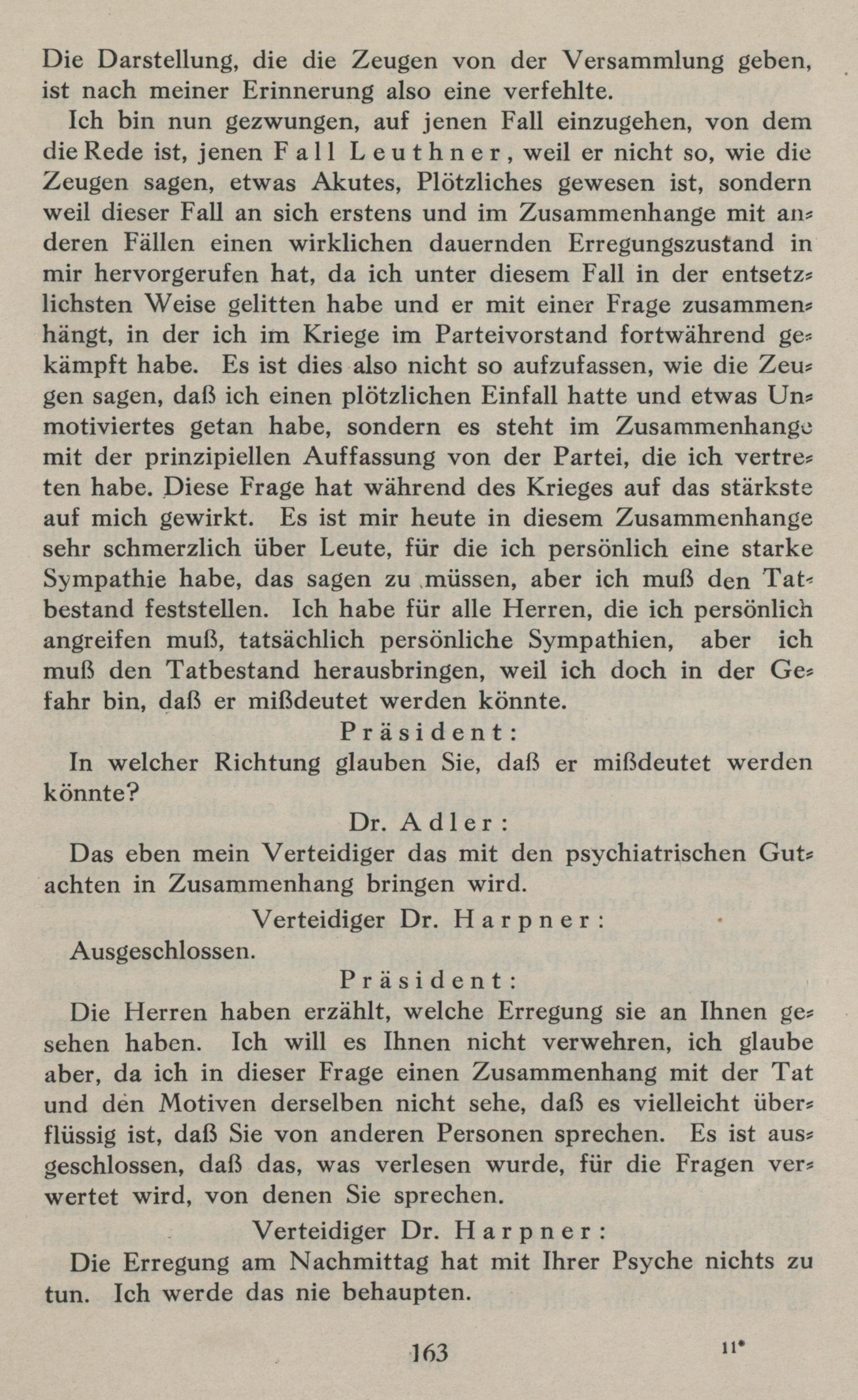 Die Darstellung, die die Zeugen von der Versammlung geben, ist nach meiner Erinnerung also eine verfehlte.

Ich bin nun gezwungen, auf jenen Fall einzugehen, von dem die Rede ist, jenen Fall Leuthner, weil er nicht so, wie die Zeugen sagen, etwas Akutes, Plötzliches gewesen ist, sondern weil dieser Fall an sich erstens und im Zusammenhange mit anderen Fällen einen wirklichen dauernden Erregungszustand in mir hervorgerufen hat, da ich unter diesem Fall in der entsetzlichsten Weise gelitten habe und er mit einer Frage zusammenhängt, in der ich im Kriege im Parteivorstand fortwährend gekämpft habe. Es ist dies also nicht so aufzufassen, wie die Zeugen sagen, daß ich einen plötzlichen Einfall hatte und etwas Unmotiviertes getan habe, sondern es steht im Zusammenhange mit der prinzipiellen Auffassung von der Partei, die ich vertreten habe. Diese Frage hat während des Krieges auf das stärkste auf mich gewirkt. Es ist mir heute in diesem Zusammenhange sehr schmerzlich über Leute, für die ich persönlich eine starke Sympathie habe, das sagen zu müssen, aber ich muß den Tatbestand feststellen. Ich habe für alle Herren, die ich persönlich angreifen muß, tatsächlich persönliche Sympathien, aber ich muß den Tatbestand herausbringen, weil ich doch in der Gefahr bin, daß er mißdeutet werden könnte.

Präsident:

In welcher Richtung glauben Sie, daß er mißdeutet werden könnte?

Dr. Adler:

Das eben mein Verteidiger das mit den psychiatrischen Gutachten in Zusammenhang bringen wird.

Verteidiger Dr. Harpner:

Ausgeschlossen.

Präsident:

Die Herren haben erzählt, welche Erregung sie an Ihnen gesehen haben. Ich will es Ihnen nicht verwehren, ich glaube aber, da ich in dieser Frage einen Zusammenhang mit der Tat und den Motiven derselben nicht sehe, daß es vielleicht überflüssig ist, daß Sie von anderen Personen sprechen. Es ist ausgeschlossen, daß das, was verlesen wurde, für die Fragen verwertet wird, von denen Sie sprechen.

Verteidiger Dr. Harpner:

Die Erregung am Nachmittag hat mit Ihrer Psyche nichts zu tun. Ich werde das nie behaupten.

163 11*